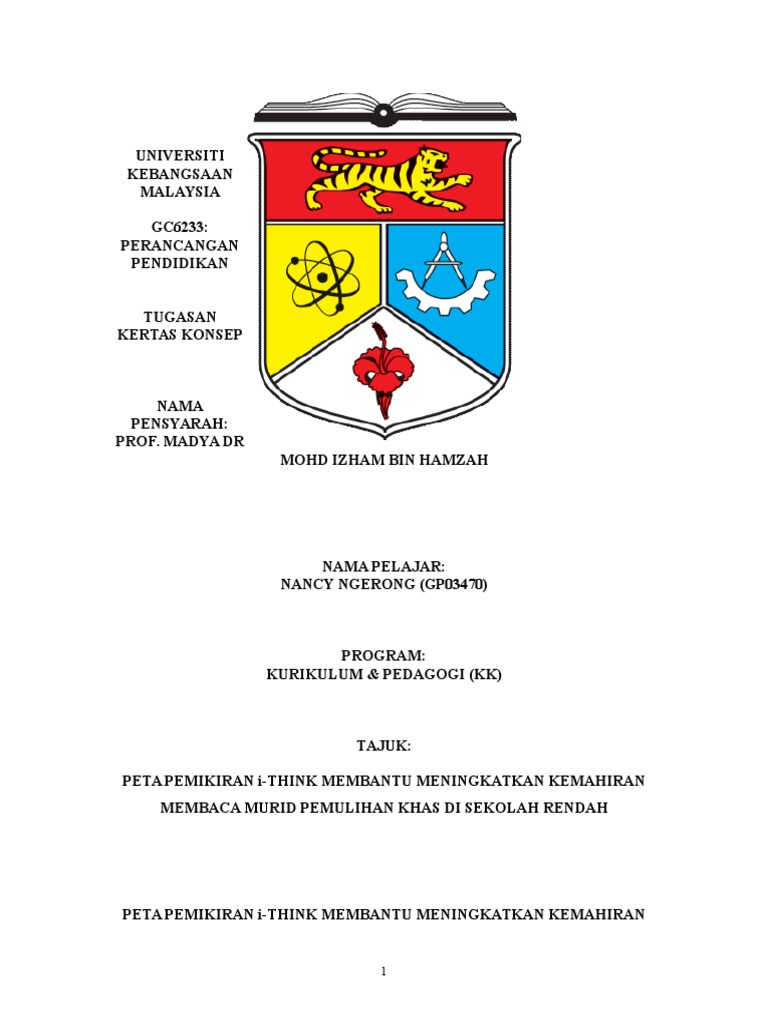 UNIVERSITI KEBANGSAAN MALAYSIA

GC6233: PERANCANGAN PENDIDIKAN

TUGASAN KERTAS KONSEP

NAMA PENSYARAH: PROF. MADYA DR

MOHD IZHAM BIN HAMZAH

NAMA PELAJAR:
NANCY NGERONG (GP03470)

PROGRAM:
KURIKULUM & PEDAGOGI (KK)

TAJUK:

PETA PEMIKIRAN i-THINK MEMBANTU MENINGKATKAN KEMAHIRAN MEMBACA MURID PEMULIHAN KHAS DI SEKOLAH RENDAH

PETA PEMIKIRAN i-THINK MEMBANTU MENINGKATKAN KEMAHIRAN

1